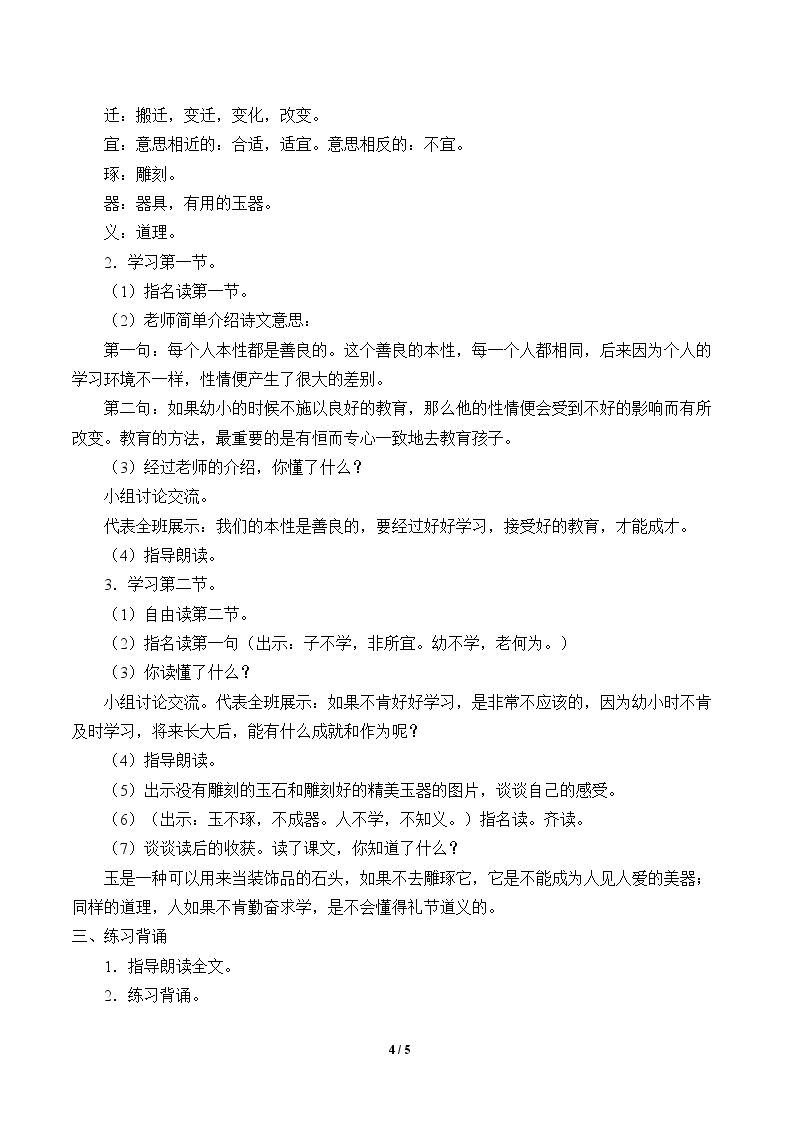 迁：搬迁，变迁，变化，改变。

宜：意思相近的：合适，适宜。意思相反的：不宜。

琢：雕刻。

器：器具，有用的玉器。

义：道理。

2．学习第一节。

（1）指名读第一节。

（2）老师简单介绍诗文意思：

第一句：每个人本性都是善良的。这个善良的本性，每一个人都相同，后来因为个人的学习环境不一样，性情便产生了很大的差别。

第二句：如果幼小的时候不施以良好的教育，那么他的性情便会受到不好的影响而有所改变。教育的方法，最重要的是有恒而专心一致地去教育孩子。

（3）经过老师的介绍，你懂了什么？

小组讨论交流。

代表全班展示：我们的本性是善良的，要经过好好学习，接受好的教育，才能成才。

（4）指导朗读。

3．学习第二节。

（1）自由读第二节。

（2）指名读第一句（出示：子不学，非所宜。幼不学，老何为。）

（3）你读懂了什么？

小组讨论交流。代表全班展示：如果不肯好好学习，是非常不应该的，因为幼小时不肯及时学习，将来长大后，能有什么成就和作为呢？

（4）指导朗读。

（5）出示没有雕刻的玉石和雕刻好的精美玉器的图片，谈谈自己的感受。

（6）（出示：玉不琢，不成器。人不学，不知义。）指名读。齐读。

（7）谈谈读后的收获。读了课文，你知道了什么？

玉是一种可以用来当装饰品的石头，如果不去雕琢它，它是不能成为人见人爱的美器；同样的道理，人如果不肯勤奋求学，是不会懂得礼节道义的。

三、练习背诵

1．指导朗读全文。

2．练习背诵。

4 / 5